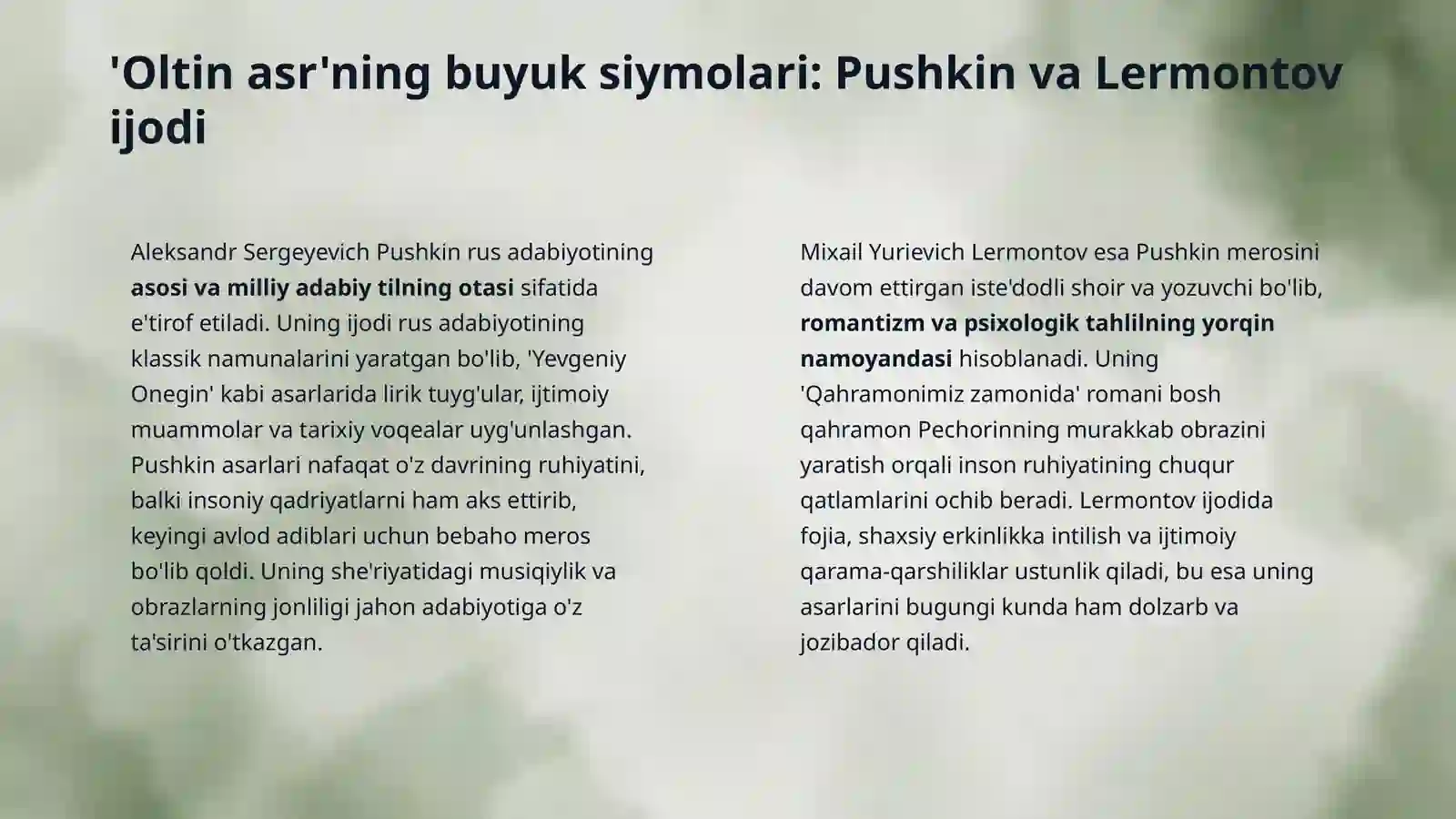 'Oltin asr'ning buyuk siymolari: Pushkin va Lermontov ijodi

Aleksandr Sergeyevich Pushkin rus adabiyotining asosi va milliy adabiy tilning otasi sifatida e'tirof etiladi. Uning ijodi rus adabiyotining klassik namunalarini yaratgan bo'lib, 'Yevgeniy Onegin' kabi asarlarida lirik tuyg'ular, ijtimoiy muammolar va tarixiy voqealar uyg'unlashgan. Pushkin asarlari nafaqat o'z davrining ruhiyatini, balki insoniy qadriyatlarni ham aks ettirib, keyingi avlod adiblari uchun bebaho meros bo'lib qoldi. Uning she'riyatidagi musiqiylik va obrazlarning jonliligi jahon adabiyotiga o'z ta'sirini o'tkazgan.

Mixail Yurievich Lermontov esa Pushkin merosini davom ettirgan iste'dodli shoir va yozuvchi bo'lib, romantizm va psixologik tahlilning yorqin namoyandasi hisoblanadi. Uning 'Qahramonimiz zamonida' romani bosh qahramon Pechorinning murakkab obrazini yaratish orqali inson ruhiyatining chuqur qatlamlarini ochib beradi. Lermontov ijodida fojia, shaxsiy erkinlikka intilish va ijtimoiy qarama-qarshiliklar ustunlik qiladi, bu esa uning asarlarini bugungi kunda ham dolzarb va jozibador qiladi.